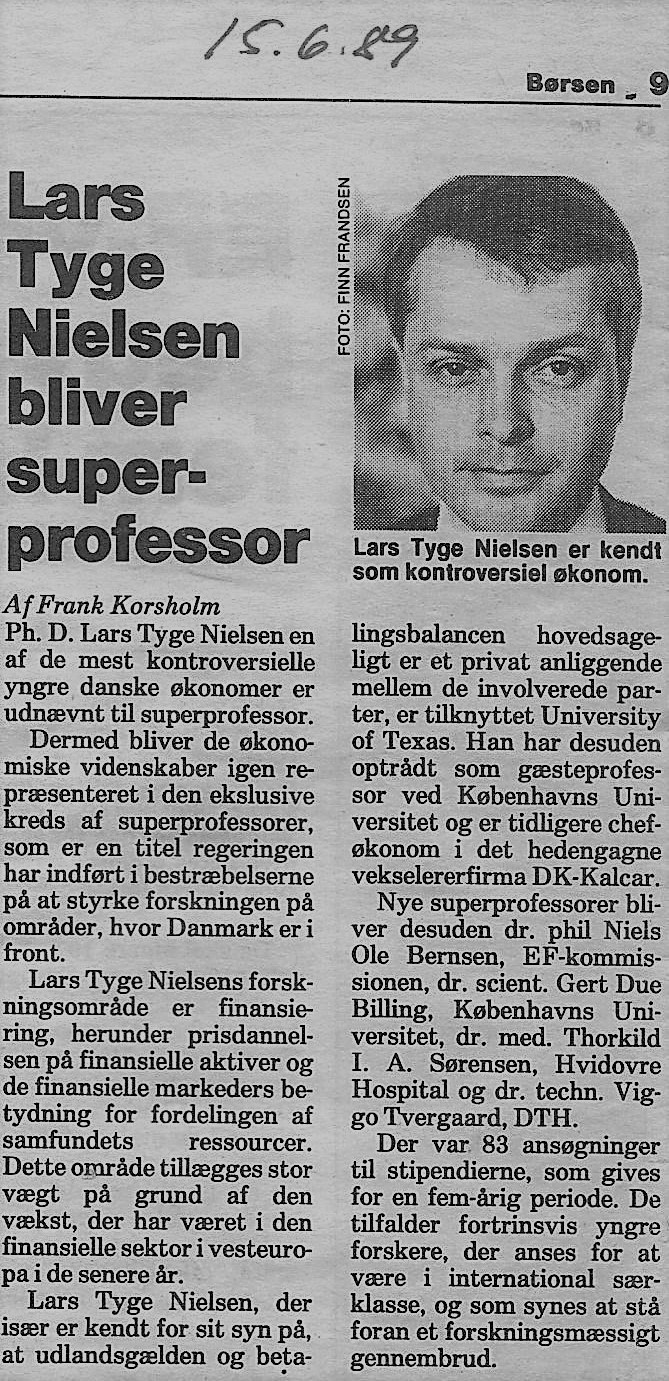 15.6.89

Børsen 9

Lars Tyge Nielsen bliver superprofessor

FOTO: FINN FRANDSEN

Lars Tyge Nielsen er kendt som kontroversiel økonom.

Af Frank Korsholm

Ph. D. Lars Tyge Nielsen en af de mest kontroversielle yngre danske økonomer er udnævnt til superprofessor.

Dermed bliver de økonomiske videnskaber igen repræsenteret i den ekslusive kreds af superprofessorer, som er en titel regeringen har indført i bestræbelserne på at styrke forskningen på områder, hvor Danmark er i front.

Lars Tyge Nielsens forskningsområde er finansiering, herunder prisdannelsen på finansielle aktiver og de finansielle markeders betydning for fordelingen af samfundets ressourcer. Dette område tillægges stor vægt på grund af den vækst, der har været i den finansielle sektor i vesteuropa i de senere år.

Lars Tyge Nielsen, der især er kendt for sit syn på, at udlandsgælden og betalingsbalancen hovedsageligt er et privat anliggende mellem de involverede parter, er tilknyttet University of Texas. Han har desuden optrådt som gæsteprofessor ved Københavns Universitet og er tidligere cheføkonom i det hedengagne vekselererfirma DK-Kalcar.

Nye superprofessorer bliver desuden dr. phil Niels Ole Bernsen, EF-kommissionen, dr. scient. Gert Due Billing, Københavns Universitet, dr. med. Thorkild I. A. Sørensen, Hvidovre Hospital og dr. techn. Viggo Tvergaard, DTH.

Der var 83 ansøgninger til stipendierne, som gives for en fem-årig periode. De tilfalder fortrinsvis yngre forskere, der anses for at være i international særklasse, og som synes at stå foran et forskningsmæssigt gennembrud.